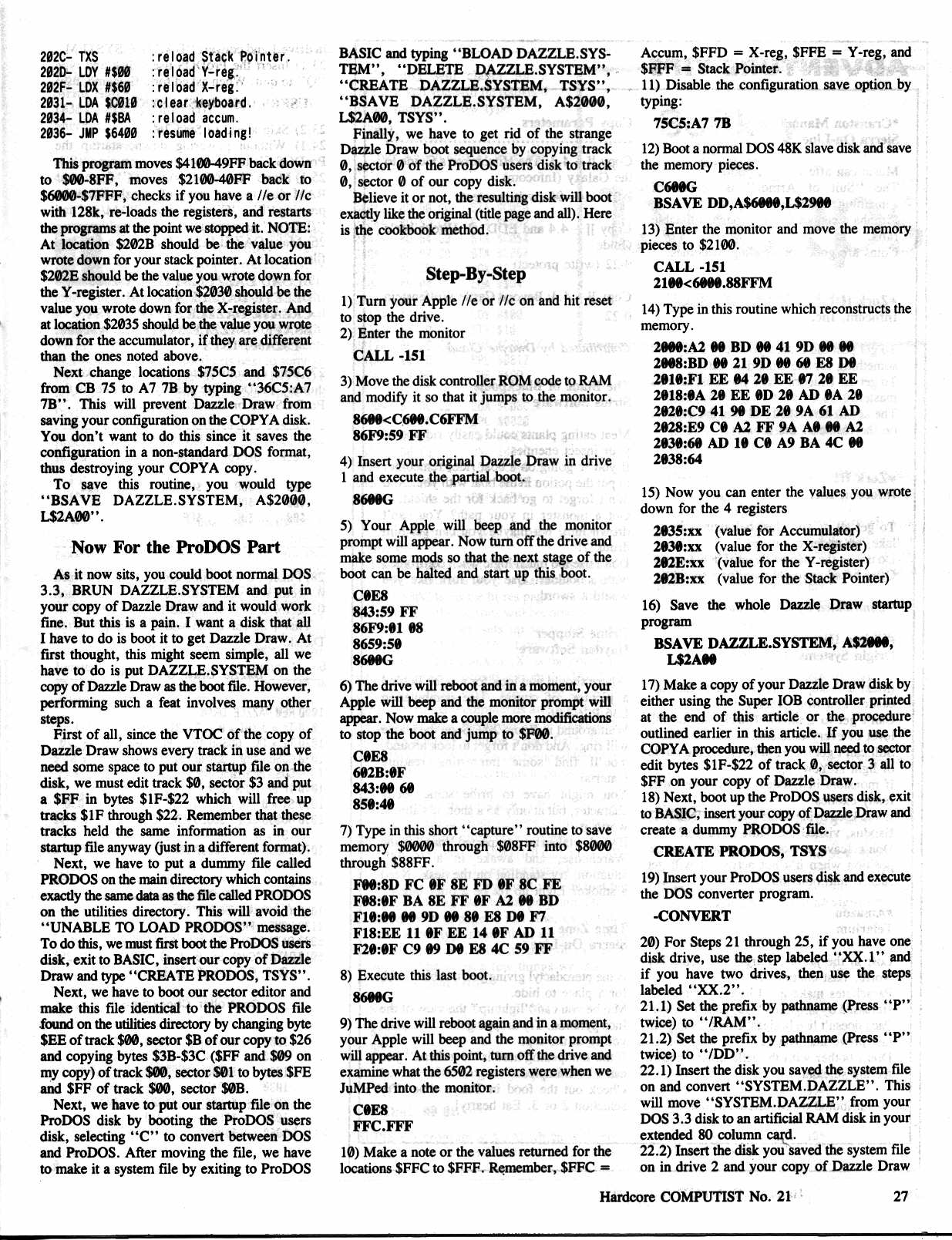 202C- TXS :reload Stack Pointer.
202D- LDY #$00 :reload Y-reg.
202F- LDX #$60 :reload X-reg.
2031- LDA $C010 :clear keyboard.
2034- LDA #$BA :reload accum.
2036- JMP $6400 :resume loading!

This program moves $4100-49FF back down to $00-8FF, moves $2100-40FF back to $6000-$7FFF, checks if you have a //e or //c with 128k, re-loads the registers, and restarts the programs at the point we stopped it. NOTE: At location $202B should be the value you wrote down for your stack pointer. At location $202E should be the value you wrote down for the Y-register. At location $2030 should be the value you wrote down for the X-register. And at location $2035 should be the value you wrote down for the accumulator, if they are different than the ones noted above.

Next change locations $75C5 and $75C6 from CB 75 to A7 7B by typing "36C5:A7 7B". This will prevent Dazzle Draw from saving your configuration on the COPYA disk. You don't want to do this since it saves the configuration in a non-standard DOS format, thus destroying your COPYA copy.

To save this routine, you would type "BSAVE DAZZLE.SYSTEM, A$2000, L$2A00".

Now For the ProDOS Part

As it now sits, you could boot normal DOS 3.3, BRUN DAZZLE.SYSTEM and put in your copy of Dazzle Draw and it would work fine. But this is a pain. I want a disk that all I have to do is boot it to get Dazzle Draw. At first thought, this might seem simple, all we have to do is put DAZZLE.SYSTEM on the copy of Dazzle Draw as the boot file. However, performing such a feat involves many other steps.

First of all, since the VTOC of the copy of Dazzle Draw shows every track in use and we need some space to put our startup file on the disk, we must edit track $0, sector $3 and put a $FF in bytes $1F-$22 which will free up tracks $1F through $22. Remember that these tracks held the same information as in our startup file anyway (just in a different format).

Next, we have to put a dummy file called PRODOS on the main directory which contains exactly the same data as the file called PRODOS on the utilities directory. This will avoid the "UNABLE TO LOAD PRODOS" message. To do this, we must first boot the ProDOS users disk, exit to BASIC, insert our copy of Dazzle Draw and type "CREATE PRODOS, TSYS".

Next, we have to boot our sector editor and make this file identical to the PRODOS file found on the utilities directory by changing byte $EE of track $00, sector $B of our copy to $26 and copying bytes $3B-$3C ($FF and $09 on my copy) of track $00, sector $01 to bytes $FE and $FF of track $00, sector $0B.

Next, we have to put our startup file on the ProDOS disk by booting the ProDOS users disk, selecting "C" to convert between DOS and ProDOS. After moving the file, we have to make it a system file by exiting to ProDOS BASIC and typing "BLOAD DAZZLE.SYSTEM", "DELETE DAZZLE.SYSTEM", "CREATE DAZZLE.SYSTEM, TSYS", "BSAVE DAZZLE.SYSTEM, A$2000, L$2A00, TSYS".

Finally, we have to get rid of the strange Dazzle Draw boot sequence by copying track 0, sector 0 of the ProDOS users disk to track 0, sector 0 of our copy disk.

Believe it or not, the resulting disk will boot exactly like the original (title page and all). Here is the cookbook method.

Step-By-Step

1) Turn your Apple //e or //c on and hit reset to stop the drive.
2) Enter the monitor

CALL -151

3) Move the disk controller ROM code to RAM and modify it so that it jumps to the monitor.

8600<C600.C6FFM
86F9:59 FF

4) Insert your original Dazzle Draw in drive 1 and execute the partial boot.

8600G

5) Your Apple will beep and the monitor prompt will appear. Now turn off the drive and make some mods so that the next stage of the boot can be halted and start up this boot.

C0E8
843:59 FF
86F9:01 08
8659:50
8600G

6) The drive will reboot and in a moment, your Apple will beep and the monitor prompt will appear. Now make a couple more modifications to stop the boot and jump to $F00.

C0E8
602B:0F
843:00 60
850:40

7) Type in this short "capture" routine to save memory $0000 through $08FF into $8000 through $88FF.

F00:8D FC 0F 8E FD 0F 8C FE
F08:0F BA 8E FF 0F A2 00 BD
F10:00 00 9D 00 80 E8 D0 F7
F18:EE 11 0F EE 14 0F AD 11
F20:0F C9 09 D0 E8 4C 59 FF

8) Execute this last boot.

8600G

9) The drive will reboot again and in a moment, your Apple will beep and the monitor prompt will appear. At this point, turn off the drive and examine what the 6502 registers were when we JuMPed into the monitor.

C0E8
FFC.FFF

10) Make a note or the values returned for the locations $FFC to $FFF. Remember, $FFC = Accum, $FFD = X-reg, $FFE = Y-reg, and $FFF = Stack Pointer.
11) Disable the configuration save option by typing:

75C5:A7 7B

12) Boot a normal DOS 48K slave disk and save the memory pieces.

C600G
BSAVE DD,A$6000,L$2900

13) Enter the monitor and move the memory pieces to $2100.

CALL -151
2100<6000.88FFM

14) Type in this routine which reconstructs the memory.

2000:A2 00 BD 00 41 9D 00 00
2008:BD 00 21 9D 00 60 E8 D0
2010:F1 EE 04 20 EE 07 20 EE
2018:0A 20 EE 0D 20 AD 0A 20
2020:C9 41 90 DE 20 9A 61 AD
2028:E9 C0 A2 FF 9A A0 00 A2
2030:60 AD 10 C0 A9 BA 4C 00
2038:64

15) Now you can enter the values you wrote down for the 4 registers

2035:xx (value for Accumulator)
2030:xx (value for the X-register)
202E:xx (value for the Y-register)
202B:xx (value for the Stack Pointer)

16) Save the whole Dazzle Draw startup program

BSAVE DAZZLE.SYSTEM, A$2000, L$2A00

17) Make a copy of your Dazzle Draw disk by either using the Super IOB controller printed at the end of this article or the procedure outlined earlier in this article. If you use the COPYA procedure, then you will need to sector edit bytes $1F-$22 of track 0, sector 3 all to $FF on your copy of Dazzle Draw.
18) Next, boot up the ProDOS users disk, exit to BASIC, insert your copy of Dazzle Draw and create a dummy PRODOS file.

CREATE PRODOS, TSYS

19) Insert your ProDOS users disk and execute the DOS converter program.

-CONVERT

20) For Steps 21 through 25, if you have one disk drive, use the step labeled "XX.1" and if you have two drives, then use the steps labeled "XX.2".
21.1) Set the prefix by pathname (Press "P" twice) to "/RAM".
21.2) Set the prefix by pathname (Press "P" twice) to "/DD".
22.1) Insert the disk you saved the system file on and convert "SYSTEM.DAZZLE". This will move "SYSTEM.DAZZLE" from your DOS 3.3 disk to an artificial RAM disk in your extended 80 column card.
22.2) Insert the disk you saved the system file on in drive 2 and your copy of Dazzle Draw

Hardcore COMPUTIST No. 21 27